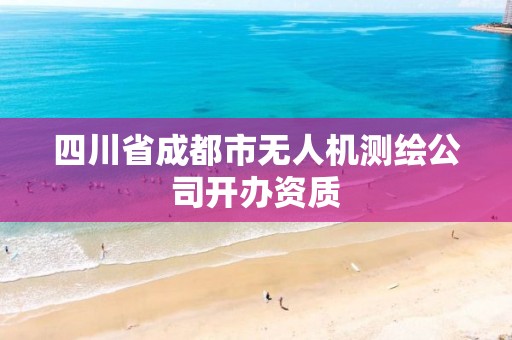 四川省成都市无人机测绘公司开办资质